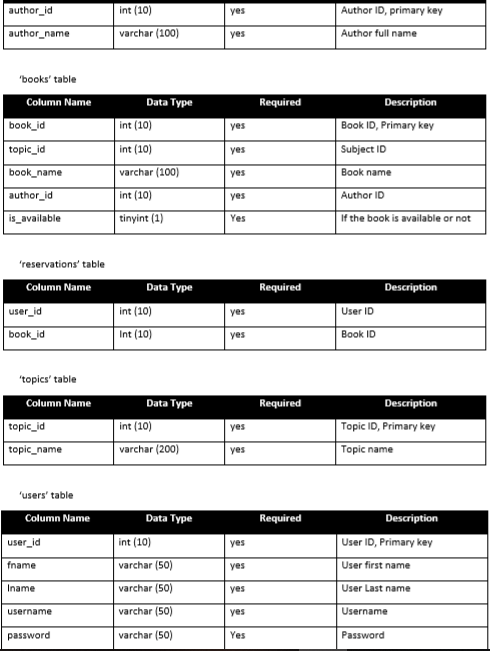 | author_id | int (10) | yes | Author ID, primary key |
|---|---|---|---|
| author_name | varchar (100) | yes | Author full name |

'books' table

| Column Name | Data Type | Required | Description |
|---|---|---|---|
| book_id | int (10) | yes | Book ID, Primary key |
| topic_id | int (10) | yes | Subject ID |
| book_name | varchar (100) | yes | Book name |
| author_id | int (10) | yes | Author ID |
| is_available | tinyint (1) | Yes | If the book is available or not |

'reservations' table

| Column Name | Data Type | Required | Description |
|---|---|---|---|
| user_id | int (10) | yes | User ID |
| book_id | Int (10) | yes | Book ID |

'topics' table

| Column Name | Data Type | Required | Description |
|---|---|---|---|
| topic_id | int (10) | yes | Topic ID, Primary key |
| topic_name | varchar (200) | yes | Topic name |

'users' table

| Column Name | Data Type | Required | Description |
|---|---|---|---|
| user_id | int (10) | yes | User ID, Primary key |
| fname | varchar (50) | yes | User first name |
| lname | varchar (50) | yes | User Last name |
| username | varchar (50) | yes | Username |
| password | varchar (50) | Yes | Password |